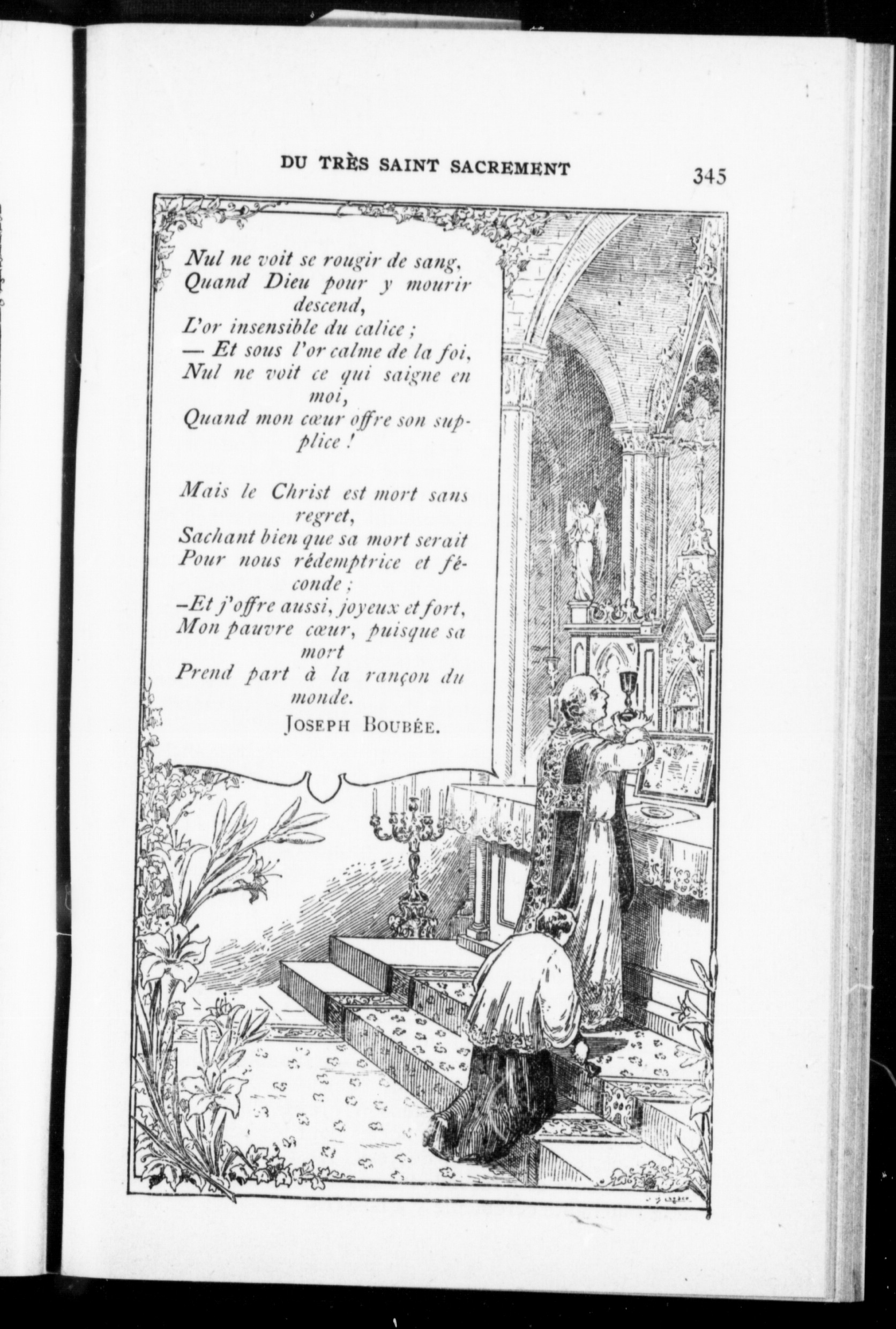 DU TRÈS SAINT SACREMENT 345

Nul ne voit se rougir de sang,
Quand Dieu pour y mourir descend,
L'or insensible du calice ;
— Et sous l'or calme de la foi,
Nul ne voit ce qui saigne en moi,
Quand mon cœur offre son supplice !

Mais le Christ est mort sans regret,
Sachant bien que sa mort serait
Pour nous rédemptrice et féconde ;
–Et j'offre aussi, joyeux et fort,
Mon pauvre cœur, puisque sa mort
Prend part à la rançon du monde.

JOSEPH BOUBÉE.